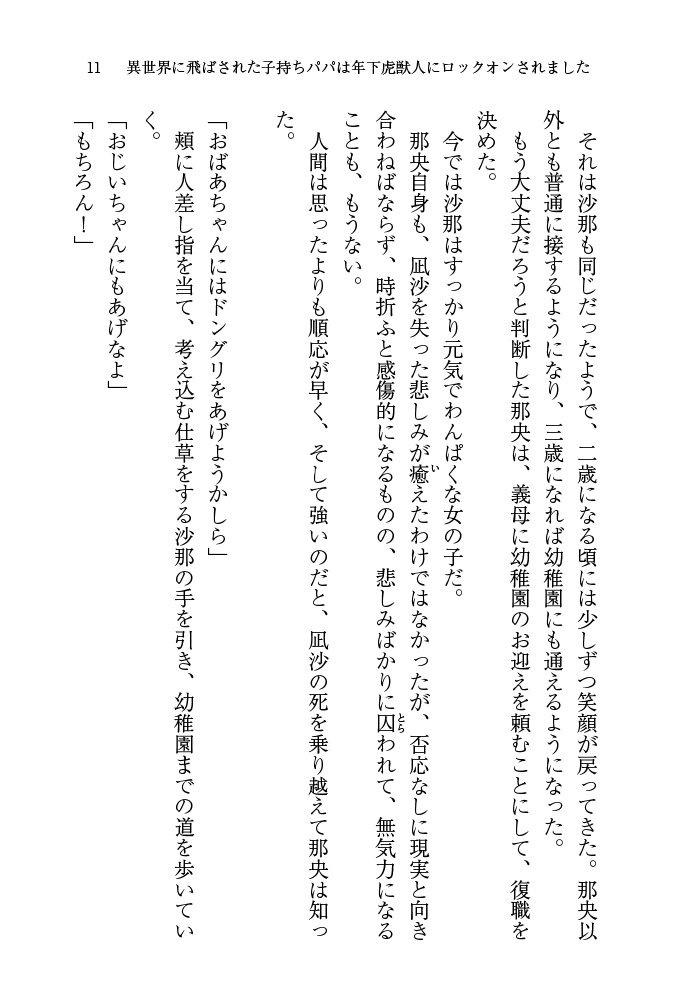 11　異世界に飛ばされた子持ちパパは年下虎獣人にロックオンされました

それは沙那も同じだったようで、二歳になる頃には少しずつ笑顔が戻ってきた。那央以外とも普通に接するようになり、三歳になれば幼稚園にも通えるようになった。
もう大丈夫だろうと判断した那央は、義母に幼稚園のお迎えを頼むことにして、復職を決めた。
今では沙那はすっかり元気でわんぱくな女の子だ。
那央自身も、凪沙を失った悲しみが癒えたわけではなかったが、否応なしに現実と向き合わねばならず、時折ふと感傷的になるものの、悲しみばかりに囚われて、無気力になることも、もうない。
人間は思ったよりも順応が早く、そして強いのだと、凪沙の死を乗り越えて那央は知った。
「おばあちゃんにはドングリをあげようかしら」
頬に人差し指を当て、考え込む仕草をする沙那の手を引き、幼稚園までの道を歩いていく。
「おじいちゃんにもあげなよ」
「もちろん！」